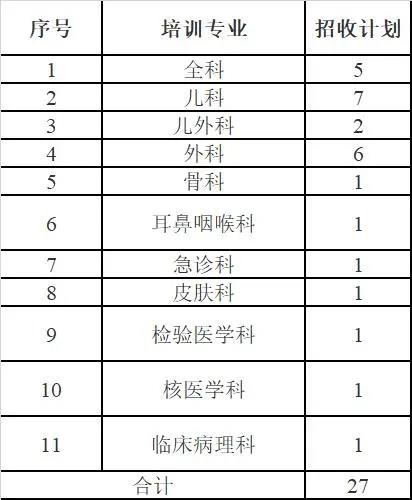 | 序号 | 培训专业 | 招收计划 |
|---|---|---|
| 1 | 全科 | 5 |
| 2 | 儿科 | 7 |
| 3 | 儿外科 | 2 |
| 4 | 外科 | 6 |
| 5 | 骨科 | 1 |
| 6 | 耳鼻咽喉科 | 1 |
| 7 | 急诊科 | 1 |
| 8 | 皮肤科 | 1 |
| 9 | 检验医学科 | 1 |
| 10 | 核医学科 | 1 |
| 11 | 临床病理科 | 1 |
| 合计 |  | 27 |